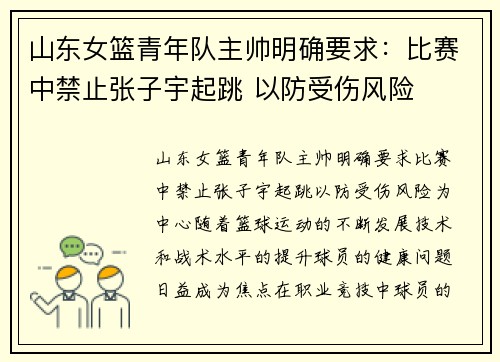 山东女篮青年队主帅明确要求：比赛中禁止张子宇起跳 以防受伤风险

山东女篮青年队主帅明确要求比赛中禁止张子宇起跳以防受伤风险为中心随着篮球运动的不断发展技术和战术水平的提升球员的健康问题日益成为焦点在职业竞技中球员的